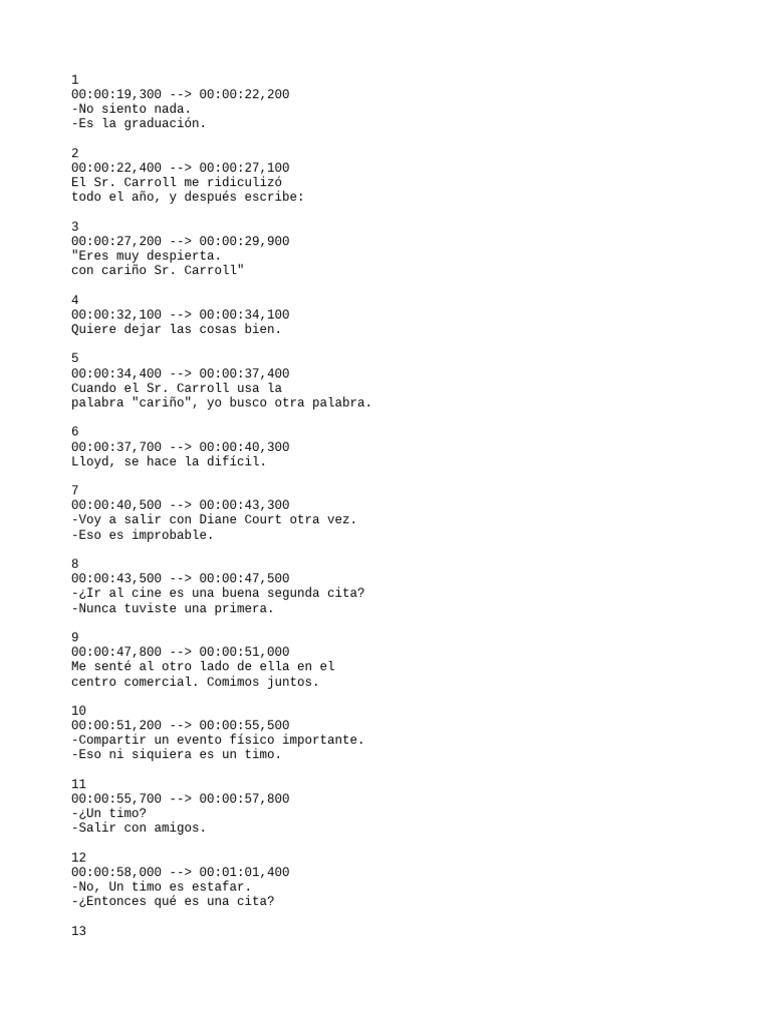 1
00:00:19,300 --> 00:00:22,200
-No siento nada.
-Es la graduación.

2
00:00:22,400 --> 00:00:27,100
El Sr. Carroll me ridiculizó
todo el año, y después escribe:

3
00:00:27,200 --> 00:00:29,900
"Eres muy despierta.
con cariño Sr. Carroll"

4
00:00:32,100 --> 00:00:34,100
Quiere dejar las cosas bien.

5
00:00:34,400 --> 00:00:37,400
Cuando el Sr. Carroll usa la
palabra "cariño", yo busco otra palabra.

6
00:00:37,700 --> 00:00:40,300
Lloyd, se hace la difícil.

7
00:00:40,500 --> 00:00:43,300
-Voy a salir con Diane Court otra vez.
-Eso es improbable.

8
00:00:43,500 --> 00:00:47,500
-¿Ir al cine es una buena segunda cita?
-Nunca tuviste una primera.

9
00:00:47,800 --> 00:00:51,000
Me senté al otro lado de ella en el
centro comercial. Comimos juntos.

10
00:00:51,200 --> 00:00:55,500
-Compartir un evento físico importante.
-Eso ni siquiera es un timo.

11
00:00:55,700 --> 00:00:57,800
-¿Un timo?
-Salir con amigos.

12
00:00:58,000 --> 00:01:01,400
-No, Un timo es estafar.
-¿Entonces qué es una cita?

13